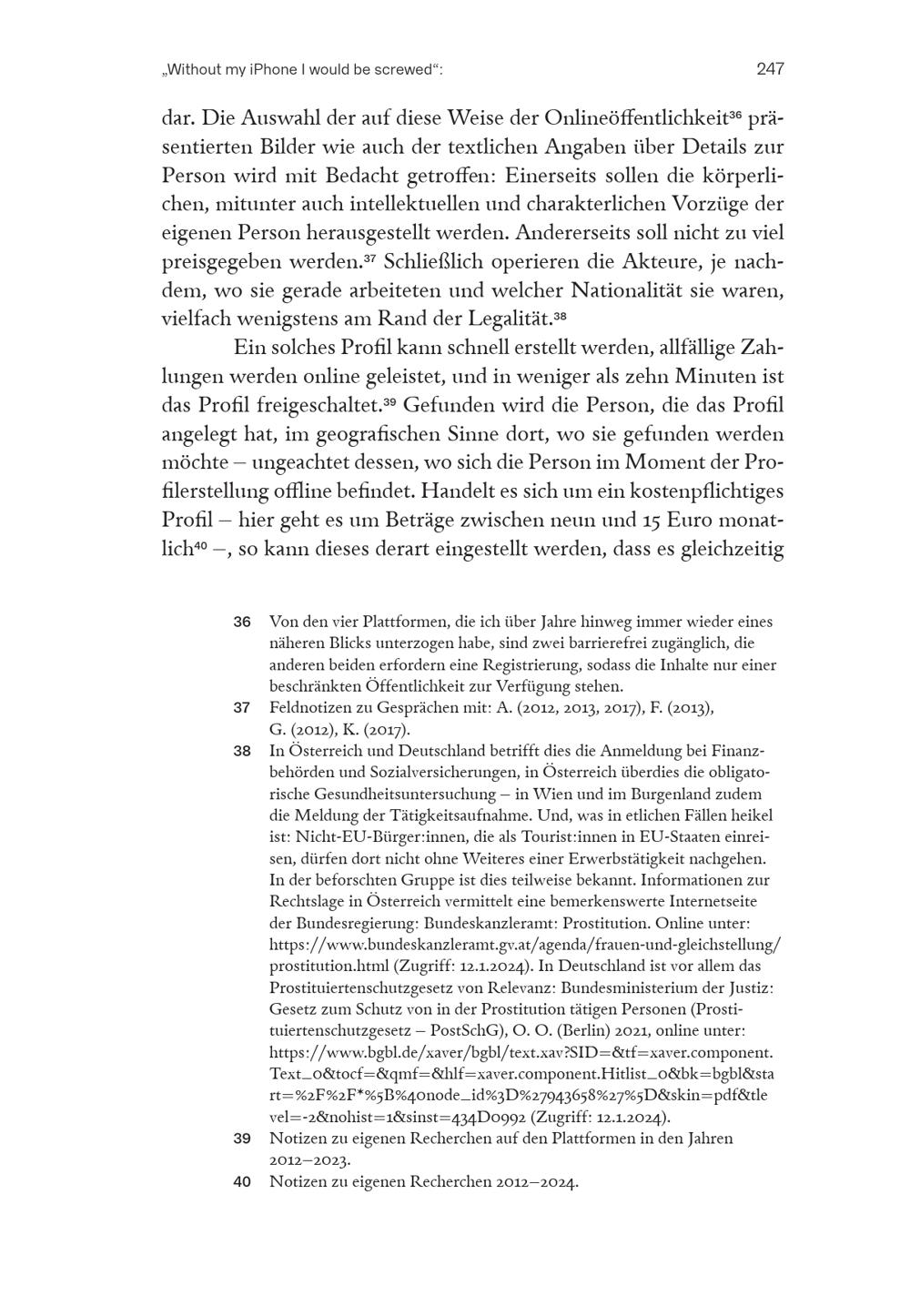 „Without my iPhone I would be screwed“: 247

dar. Die Auswahl der auf diese Weise der Onlineöffentlichkeit$^{36}$ präsentierten Bilder wie auch der textlichen Angaben über Details zur Person wird mit Bedacht getroffen: Einerseits sollen die körperlichen, mitunter auch intellektuellen und charakterlichen Vorzüge der eigenen Person herausgestellt werden. Andererseits soll nicht zu viel preisgegeben werden.$^{37}$ Schließlich operieren die Akteure, je nachdem, wo sie gerade arbeiteten und welcher Nationalität sie waren, vielfach wenigstens am Rand der Legalität.$^{38}$

Ein solches Profil kann schnell erstellt werden, allfällige Zahlungen werden online geleistet, und in weniger als zehn Minuten ist das Profil freigeschaltet.$^{39}$ Gefunden wird die Person, die das Profil angelegt hat, im geografischen Sinne dort, wo sie gefunden werden möchte – ungeachtet dessen, wo sich die Person im Moment der Profilerstellung offline befindet. Handelt es sich um ein kostenpflichtiges Profil – hier geht es um Beträge zwischen neun und 15 Euro monatlich$^{40}$ –, so kann dieses derart eingestellt werden, dass es gleichzeitig

36 Von den vier Plattformen, die ich über Jahre hinweg immer wieder eines näheren Blicks unterzogen habe, sind zwei barrierefrei zugänglich, die anderen beiden erfordern eine Registrierung, sodass die Inhalte nur einer beschränkten Öffentlichkeit zur Verfügung stehen.

37 Feldnotizen zu Gesprächen mit: A. (2012, 2013, 2017), F. (2013), G. (2012), K. (2017).

38 In Österreich und Deutschland betrifft dies die Anmeldung bei Finanzbehörden und Sozialversicherungen, in Österreich überdies die obligatorische Gesundheitsuntersuchung – in Wien und im Burgenland zudem die Meldung der Tätigkeitsaufnahme. Und, was in etlichen Fällen heikel ist: Nicht-EU-Bürger:innen, die als Tourist:innen in EU-Staaten einreisen, dürfen dort nicht ohne Weiteres einer Erwerbstätigkeit nachgehen. In der beforschten Gruppe ist dies teilweise bekannt. Informationen zur Rechtslage in Österreich vermittelt eine bemerkenswerte Internetseite der Bundesregierung: Bundeskanzleramt: Prostitution. Online unter: https://www.bundeskanzleramt.gv.at/agenda/frauen-und-gleichstellung/prostitution.html (Zugriff: 12.1.2024). In Deutschland ist vor allem das Prostituiertenschutzgesetz von Relevanz: Bundesministerium der Justiz: Gesetz zum Schutz von in der Prostitution tätigen Personen (Prostituiertenschutzgesetz – PostSchG), O. O. (Berlin) 2021, online unter: https://www.bgbl.de/xaver/bgbl/text.xav?SID=&tf=xaver.component.Text_0&tocf=&qmf=&hlf=xaver.component.Hitlist_0&bk=bgbl&start=%2F%2F*%5B%40node_id%3D%27943658%27%5D&skin=pdf&tlevel=-2&nohist=1&sinst=434D0992 (Zugriff: 12.1.2024).

39 Notizen zu eigenen Recherchen auf den Plattformen in den Jahren 2012–2023.

40 Notizen zu eigenen Recherchen 2012–2024.